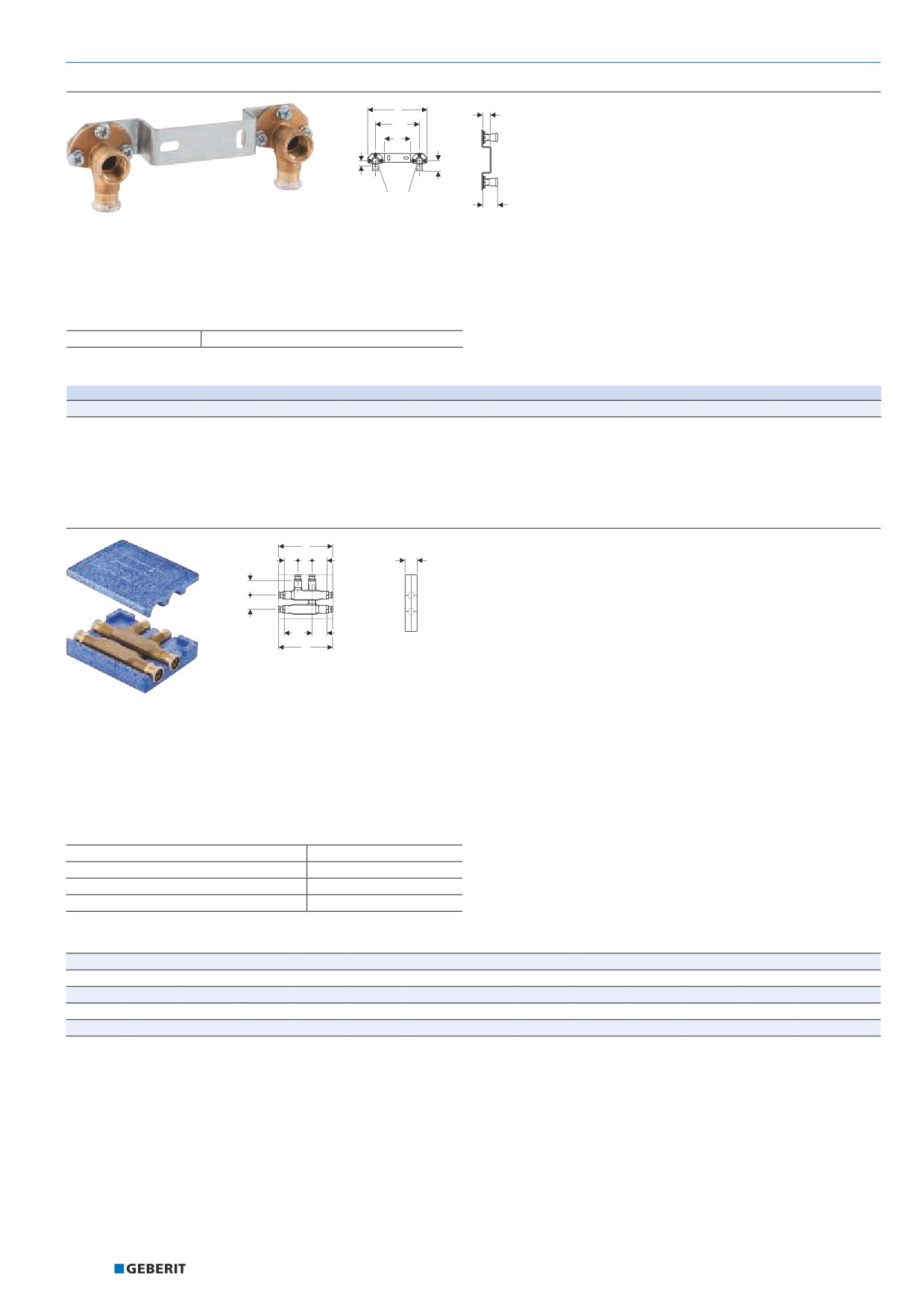 GEBERIT